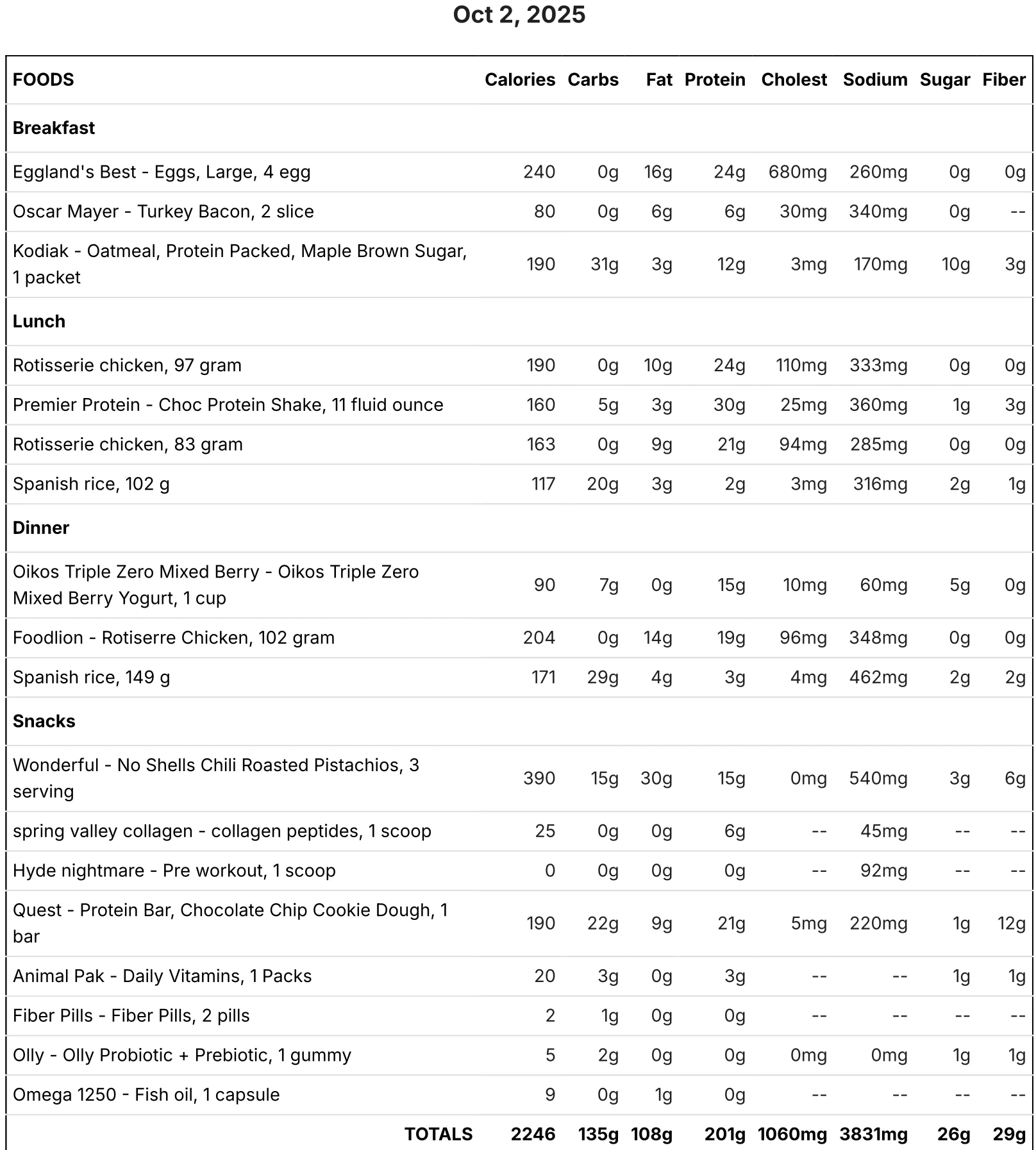 Oct 2, 2025

| FOODS | Calories | Carbs | Fat | Protein | Cholest | Sodium | Sugar | Fiber |
|---|---|---|---|---|---|---|---|---|
| **Breakfast** | | | | | | | | |
| Eggland's Best - Eggs, Large, 4 egg | 240 | 0g | 16g | 24g | 680mg | 260mg | 0g | 0g |
| Oscar Mayer - Turkey Bacon, 2 slice | 80 | 0g | 6g | 6g | 30mg | 340mg | 0g | -- |
| Kodiak - Oatmeal, Protein Packed, Maple Brown Sugar, 1 packet | 190 | 31g | 3g | 12g | 3mg | 170mg | 10g | 3g |
| **Lunch** | | | | | | | | |
| Rotisserie chicken, 97 gram | 190 | 0g | 10g | 24g | 110mg | 333mg | 0g | 0g |
| Premier Protein - Choc Protein Shake, 11 fluid ounce | 160 | 5g | 3g | 30g | 25mg | 360mg | 1g | 3g |
| Rotisserie chicken, 83 gram | 163 | 0g | 9g | 21g | 94mg | 285mg | 0g | 0g |
| Spanish rice, 102 g | 117 | 20g | 3g | 2g | 3mg | 316mg | 2g | 1g |
| **Dinner** | | | | | | | | |
| Oikos Triple Zero Mixed Berry - Oikos Triple Zero Mixed Berry Yogurt, 1 cup | 90 | 7g | 0g | 15g | 10mg | 60mg | 5g | 0g |
| Foodlion - Rotiserre Chicken, 102 gram | 204 | 0g | 14g | 19g | 96mg | 348mg | 0g | 0g |
| Spanish rice, 149 g | 171 | 29g | 4g | 3g | 4mg | 462mg | 2g | 2g |
| **Snacks** | | | | | | | | |
| Wonderful - No Shells Chili Roasted Pistachios, 3 serving | 390 | 15g | 30g | 15g | 0mg | 540mg | 3g | 6g |
| spring valley collagen - collagen peptides, 1 scoop | 25 | 0g | 0g | 6g | -- | 45mg | -- | -- |
| Hyde nightmare - Pre workout, 1 scoop | 0 | 0g | 0g | 0g | -- | 92mg | -- | -- |
| Quest - Protein Bar, Chocolate Chip Cookie Dough, 1 bar | 190 | 22g | 9g | 21g | 5mg | 220mg | 1g | 12g |
| Animal Pak - Daily Vitamins, 1 Packs | 20 | 3g | 0g | 3g | -- | -- | 1g | 1g |
| Fiber Pills - Fiber Pills, 2 pills | 2 | 1g | 0g | 0g | -- | -- | -- | -- |
| Olly - Olly Probiotic + Prebiotic, 1 gummy | 5 | 2g | 0g | 0g | 0mg | 0mg | 1g | 1g |
| Omega 1250 - Fish oil, 1 capsule | 9 | 0g | 1g | 0g | -- | -- | -- | -- |
| TOTALS | 2246 | 135g | 108g | 201g | 1060mg | 3831mg | 26g | 29g |